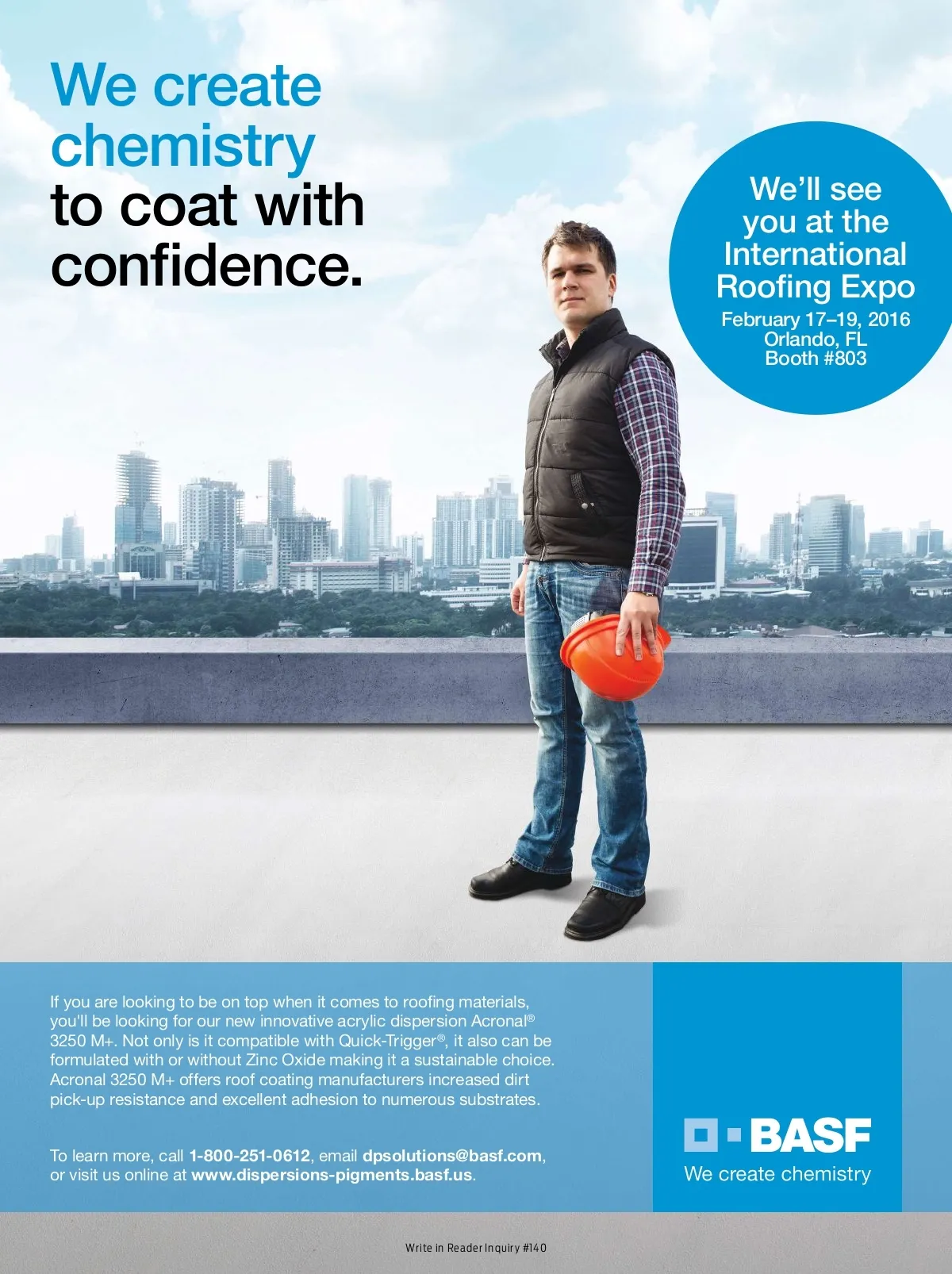 We create chemistry to coat with confidence.

We'll see you at the International Roofing Expo
February 17–19, 2016
Orlando, FL
Booth #803

If you are looking to be on top when it comes to roofing materials, you'll be looking for our new innovative acrylic dispersion Acronal® 3250 M+. Not only is it compatible with Quick-Trigger®, it also can be formulated with or without Zinc Oxide making it a sustainable choice. Acronal 3250 M+ offers roof coating manufacturers increased dirt pick-up resistance and excellent adhesion to numerous substrates.

To learn more, call 1-800-251-0612, email dpsolutions@basf.com, or visit us online at www.dispersions-pigments.basf.us.

BASF
We create chemistry

Write in Reader Inquiry #140